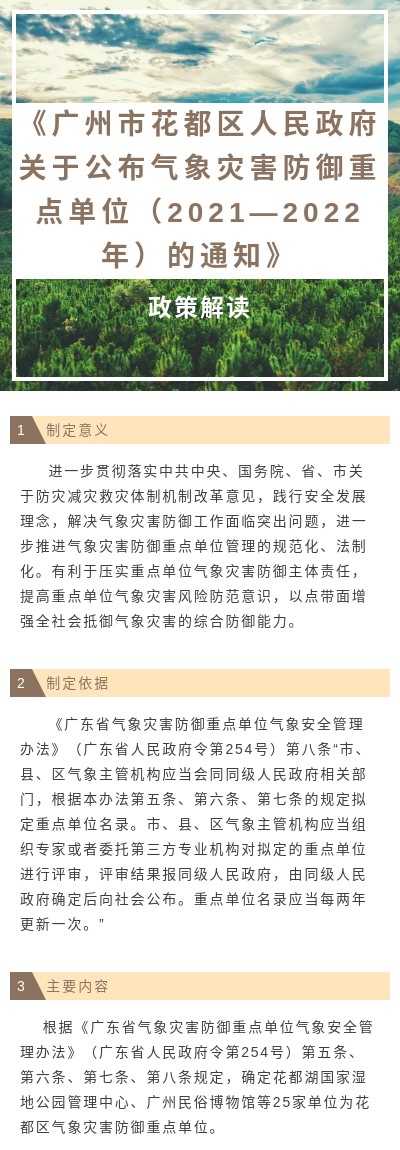 《广州市花都区人民政府关于公布气象灾害防御重点单位（2021—2022年）的通知》

政策解读

1 制定意义

进一步贯彻落实中共中央、国务院、省、市关于防灾减灾救灾体制机制改革意见，践行安全发展理念，解决气象灾害防御工作面临突出问题，进一步推进气象灾害防御重点单位管理的规范化、法制化。有利于压实重点单位气象灾害防御主体责任，提高重点单位气象灾害风险防范意识，以点带面增强全社会抵御气象灾害的综合防御能力。

2 制定依据

《广东省气象灾害防御重点单位气象安全管理办法》（广东省人民政府令第254号）第八条“市、县、区气象主管机构应当会同同级人民政府相关部门，根据本办法第五条、第六条、第七条的规定拟定重点单位名录。市、县、区气象主管机构应当组织专家或者委托第三方专业机构对拟定的重点单位进行评审，评审结果报同级人民政府，由同级人民政府确定后向社会公布。重点单位名录应当每两年更新一次。”

3 主要内容

根据《广东省气象灾害防御重点单位气象安全管理办法》（广东省人民政府令第254号）第五条、第六条、第七条、第八条规定，确定花都湖国家湿地公园管理中心、广州民俗博物馆等25家单位为花都区气象灾害防御重点单位。